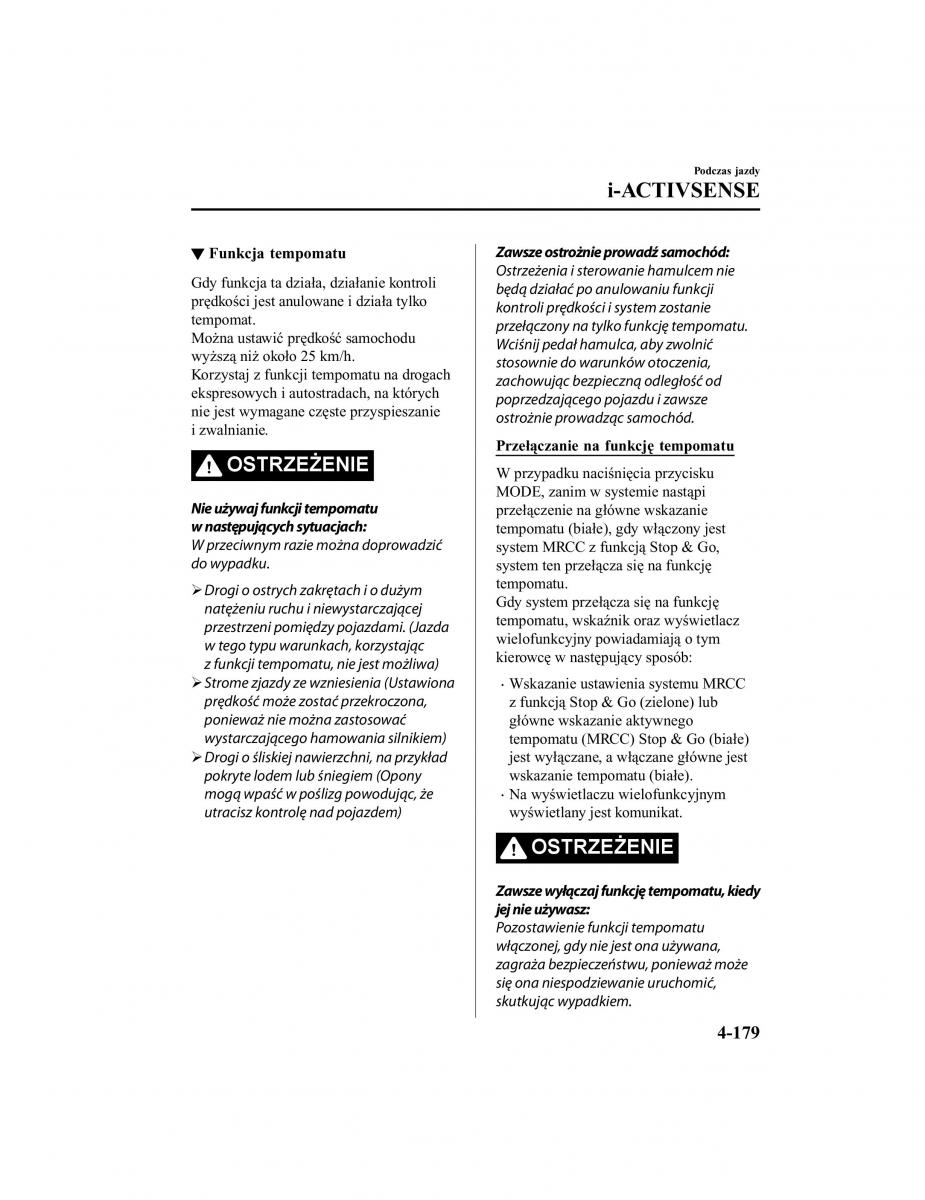 Podczas jazdy
i-ACTIVSENSE

▼ Funkcja tempomatu

Gdy funkcja ta działa, działanie kontroli prędkości jest anulowane i działa tylko tempomat.
Można ustawić prędkość samochodu wyższą niż około 25 km/h.
Korzystaj z funkcji tempomatu na drogach ekspresowych i autostradach, na których nie jest wymagane częste przyspieszanie i zwalnianie.

OSTRZEŻENIE

Nie używaj funkcji tempomatu w następujących sytuacjach:
W przeciwnym razie można doprowadzić do wypadku.

➢ Drogi o ostrych zakrętach i o dużym natężeniu ruchu i niewystarczającej przestrzeni pomiędzy pojazdami. (Jazda w tego typu warunkach, korzystając z funkcji tempomatu, nie jest możliwa)
➢ Strome zjazdy ze wzniesienia (Ustawiona prędkość może zostać przekroczona, ponieważ nie można zastosować wystarczającego hamowania silnikiem)
➢ Drogi o śliskiej nawierzchni, na przykład pokryte lodem lub śniegiem (Opony mogą wpaść w poślizg powodując, że utracisz kontrolę nad pojazdem)

Zawsze ostrożnie prowadź samochód:
Ostrzeżenia i sterowanie hamulcem nie będą działać po anulowaniu funkcji kontroli prędkości i system zostanie przełączony na tylko funkcję tempomatu. Wciśnij pedał hamulca, aby zwolnić stosownie do warunków otoczenia, zachowując bezpieczną odległość od poprzedzającego pojazdu i zawsze ostrożnie prowadząc samochód.

Przełączanie na funkcję tempomatu

W przypadku naciśnięcia przycisku MODE, zanim w systemie nastąpi przełączenie na główne wskazanie tempomatu (białe), gdy włączony jest system MRCC z funkcją Stop & Go, system ten przełącza się na funkcję tempomatu.
Gdy system przełącza się na funkcję tempomatu, wskaźnik oraz wyświetlacz wielofunkcyjny powiadamiają o tym kierowcę w następujący sposób:

· Wskazanie ustawienia systemu MRCC z funkcją Stop & Go (zielone) lub główne wskazanie aktywnego tempomatu (MRCC) Stop & Go (białe) jest wyłączane, a włączane główne jest wskazanie tempomatu (białe).
· Na wyświetlaczu wielofunkcyjnym wyświetlany jest komunikat.

OSTRZEŻENIE

Zawsze wyłączaj funkcję tempomatu, kiedy jej nie używasz:
Pozostawienie funkcji tempomatu włączonej, gdy nie jest ona używana, zagraża bezpieczeństwu, ponieważ może się ona niespodziewanie uruchomić, skutkując wypadkiem.

4-179